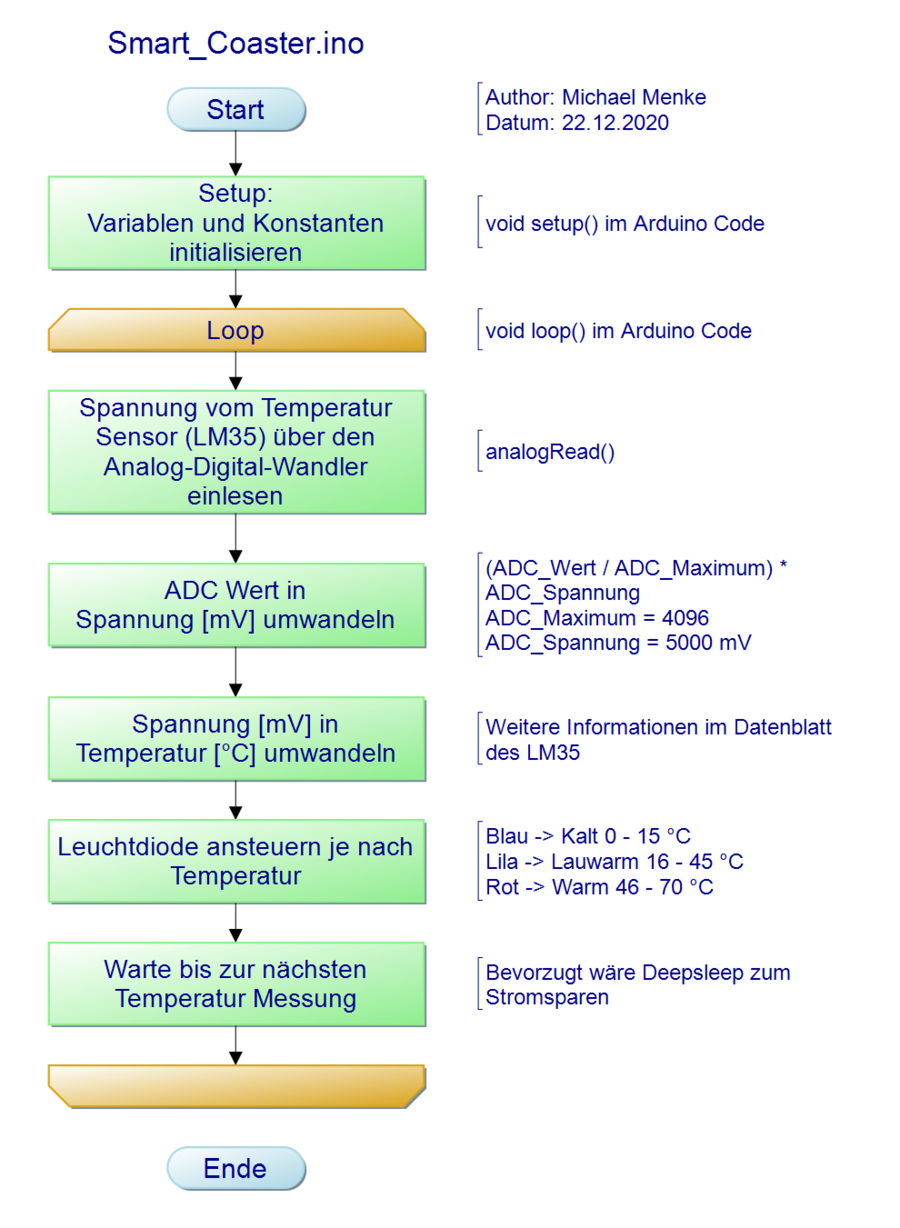 Smart_Coaster.ino

Start

Author: Michael Menke
Datum: 22.12.2020

Setup:
Variablen und Konstanten initialisieren

void setup() im Arduino Code

Loop

void loop() im Arduino Code

Spannung vom Temperatur Sensor (LM35) über den Analog-Digital-Wandler einlesen

analogRead()

ADC Wert in Spannung [mV] umwandeln

(ADC_Wert / ADC_Maximum) *
ADC_Spannung
ADC_Maximum = 4096
ADC_Spannung = 5000 mV

Spannung [mV] in Temperatur [°C] umwandeln

Weitere Informationen im Datenblatt des LM35

Leuchtdiode ansteuern je nach Temperatur

Blau -> Kalt 0 - 15 °C
Lila -> Lauwarm 16 - 45 °C
Rot -> Warm 46 - 70 °C

Warte bis zur nächsten Temperatur Messung

Bevorzugt wäre Deepsleep zum Stromsparen

Ende